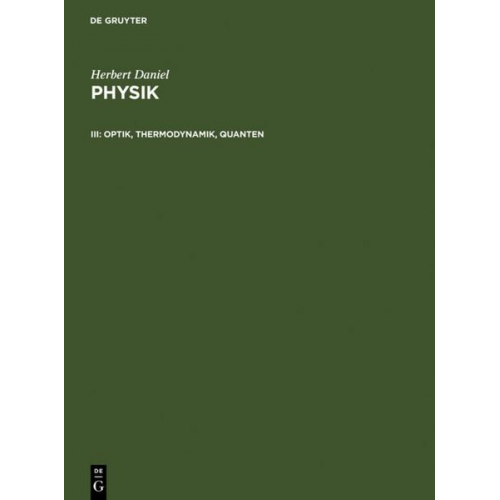 DE GRUYTER

Herbert Daniel
PHYSIK

III: OPTIK, THERMODYNAMIK, QUANTEN

DE
G